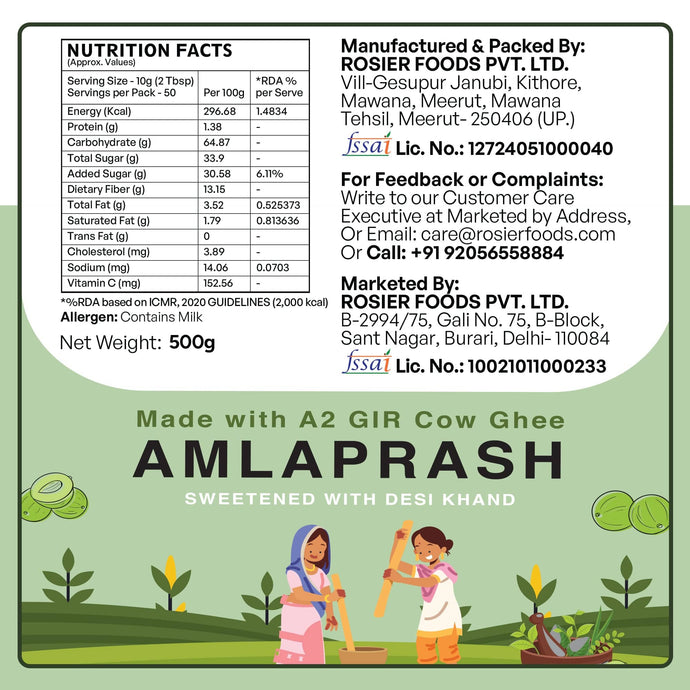 NUTRITION FACTS
(Approx. Values)

| Serving Size - 10g (2 Tbsp) Servings per Pack - 50 | Per 100g | *RDA % per Serve |
|---|---|---|
| Energy (Kcal) | 296.68 | 1.4834 |
| Protein (g) | 1.38 | - |
| Carbohydrate (g) | 64.87 | - |
| Total Sugar (g) | 33.9 | - |
| Added Sugar (g) | 30.58 | 6.11% |
| Dietary Fiber (g) | 13.15 | - |
| Total Fat (g) | 3.52 | 0.525373 |
| Saturated Fat (g) | 1.79 | 0.813636 |
| Trans Fat (g) | 0 | - |
| Cholesterol (mg) | 3.89 | - |
| Sodium (mg) | 14.06 | 0.0703 |
| Vitamin C (mg) | 152.56 | - |

*%RDA based on ICMR, 2020 GUIDELINES (2,000 kcal)
Allergen: Contains Milk

Net Weight: 500g

Manufactured & Packed By:
ROSIER FOODS PVT. LTD.
Vill-Gesupur Janubi, Kithore, Mawana, Meerut, Mawana Tehsil, Meerut- 250406 (UP.)
fssai Lic. No.: 12724051000040

For Feedback or Complaints:
Write to our Customer Care Executive at Marketed by Address, Or Email: care@rosierfoods.com Or Call: +91 92056558884

Marketed By:
ROSIER FOODS PVT. LTD.
B-2994/75, Gali No. 75, B-Block, Sant Nagar, Burari, Delhi- 110084
fssai Lic. No.: 10021011000233

Made with A2 GIR Cow Ghee
AMLAPRASH
SWEETENED WITH DESI KHAND